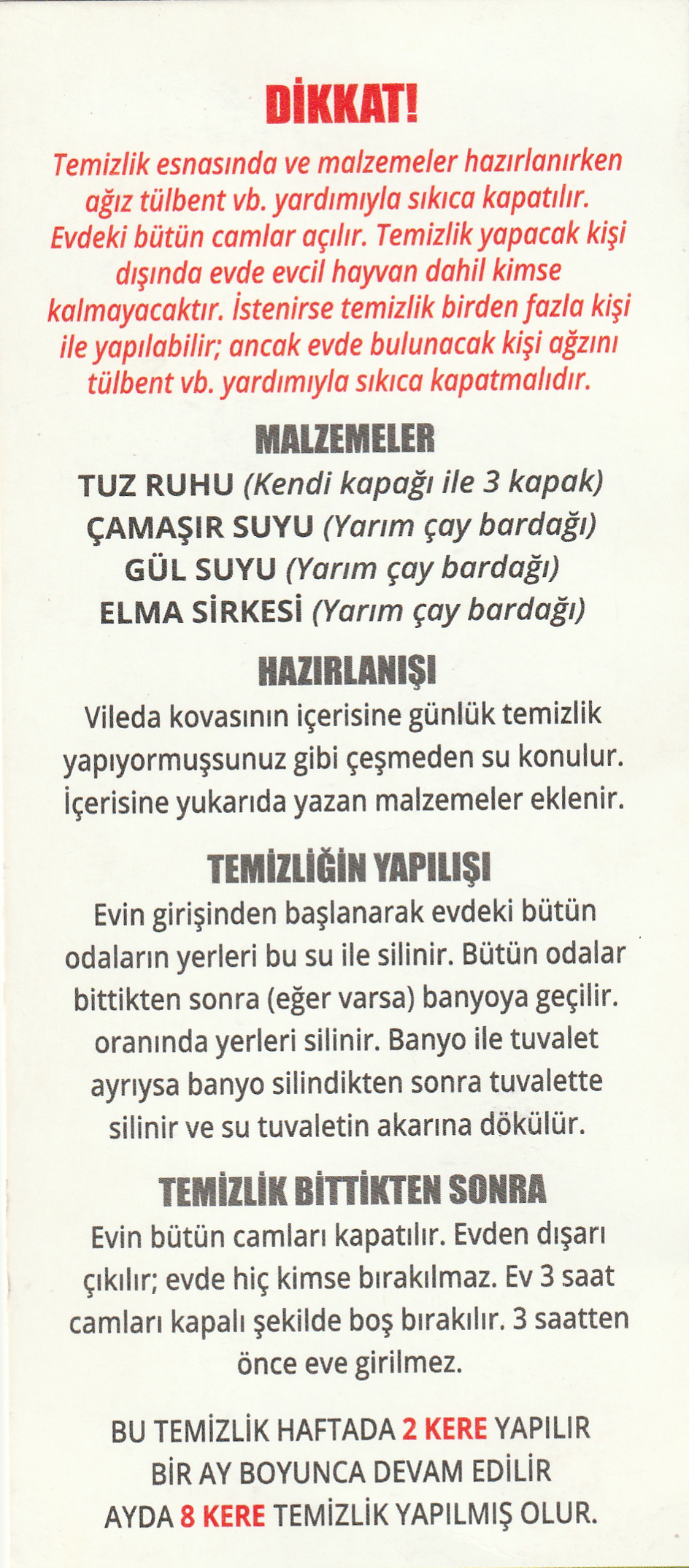 DİKKAT!

Temizlik esnasında ve malzemeler hazırlanırken ağız tülbent vb. yardımıyla sıkıca kapatılır. Evdeki bütün camlar açılır. Temizlik yapacak kişi dışında evde evcil hayvan dahil kimse kalmayacaktır. İstenirse temizlik birden fazla kişi ile yapılabilir; ancak evde bulunacak kişi ağzını tülbent vb. yardımıyla sıkıca kapatmalıdır.

MALZEMELER

TUZ RUHU (Kendi kapağı ile 3 kapak)
ÇAMAŞIR SUYU (Yarım çay bardağı)
GÜL SUYU (Yarım çay bardağı)
ELMA SİRKESİ (Yarım çay bardağı)

HAZIRLANIŞI

Vileda kovasının içerisine günlük temizlik yapıyormuşsunuz gibi çeşmeden su konulur. İçerisine yukarıda yazan malzemeler eklenir.

TEMİZLİĞİN YAPILIŞI

Evin girişinden başlanarak evdeki bütün odaların yerleri bu su ile silinir. Bütün odalar bittikten sonra (eğer varsa) banyoya geçilir. oranında yerleri silinir. Banyo ile tuvalet ayrıysa banyo silindikten sonra tuvalette silinir ve su tuvaletin akarına dökülür.

TEMİZLİK BİTTİKTEN SONRA

Evin bütün camları kapatılır. Evden dışarı çıkılır; evde hiç kimse bırakılmaz. Ev 3 saat camları kapalı şekilde boş bırakılır. 3 saatten önce eve girilmez.

BU TEMİZLİK HAFTADA 2 KERE YAPILIR
BİR AY BOYUNCA DEVAM EDİLİR
AYDA 8 KERE TEMİZLİK YAPILMIŞ OLUR.